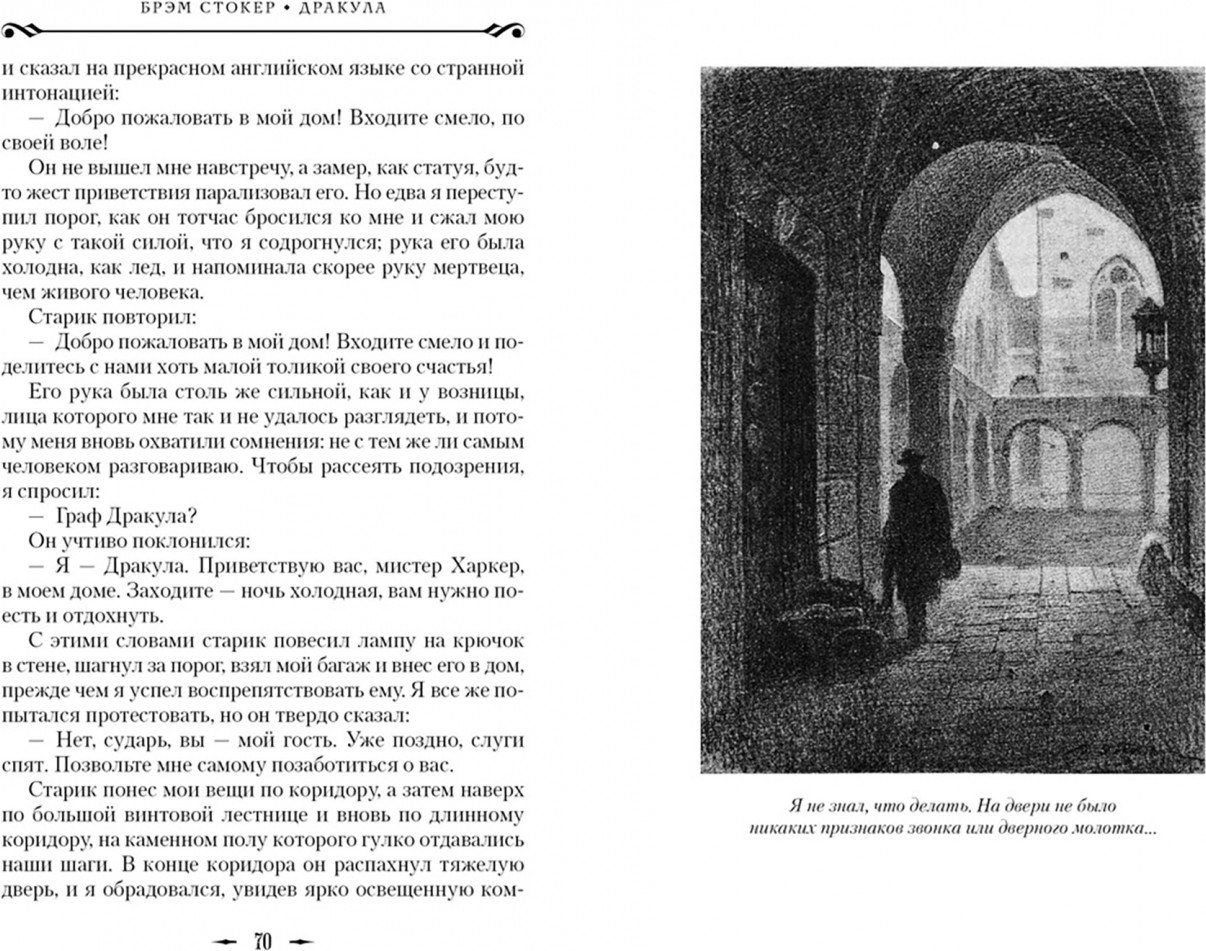 БРЭМ СТОКЕР • ДРАКУЛА

и сказал на прекрасном английском языке со странной интонацией:

— Добро пожаловать в мой дом! Входите смело, по своей воле!

Он не вышел мне навстречу, а замер, как статуя, будто жест приветствия парализовал его. Но едва я переступил порог, как он тотчас бросился ко мне и сжал мою руку с такой силой, что я содрогнулся; рука его была холодна, как лед, и напоминала скорее руку мертвеца, чем живого человека.

Старик повторил:

— Добро пожаловать в мой дом! Входите смело и поделитесь с нами хоть малой толикой своего счастья!

Его рука была столь же сильной, как и у возницы, лица которого мне так и не удалось разглядеть, и потому меня вновь охватили сомнения: не с тем же ли самым человеком разговариваю. Чтобы рассеять подозрения, я спросил:

— Граф Дракула?

Он учтиво поклонился:

— Я — Дракула. Приветствую вас, мистер Харкер, в моем доме. Заходите — ночь холодная, вам нужно поесть и отдохнуть.

С этими словами старик повесил лампу на крючок в стене, шагнул за порог, взял мой багаж и внес его в дом, прежде чем я успел воспрепятствовать ему. Я все же попытался протестовать, но он твердо сказал:

— Нет, сударь, вы — мой гость. Уже поздно, слуги спят. Позвольте мне самому позаботиться о вас.

Старик понес мои вещи по коридору, а затем наверх по большой винтовой лестнице и вновь по длинному коридору, на каменном полу которого гулко отдавались наши шаги. В конце коридора он распахнул тяжелую дверь, и я обрадовался, увидев ярко освещенную ком-

70

Я не знал, что делать. На двери не было никаких признаков звонка или дверного молотка...